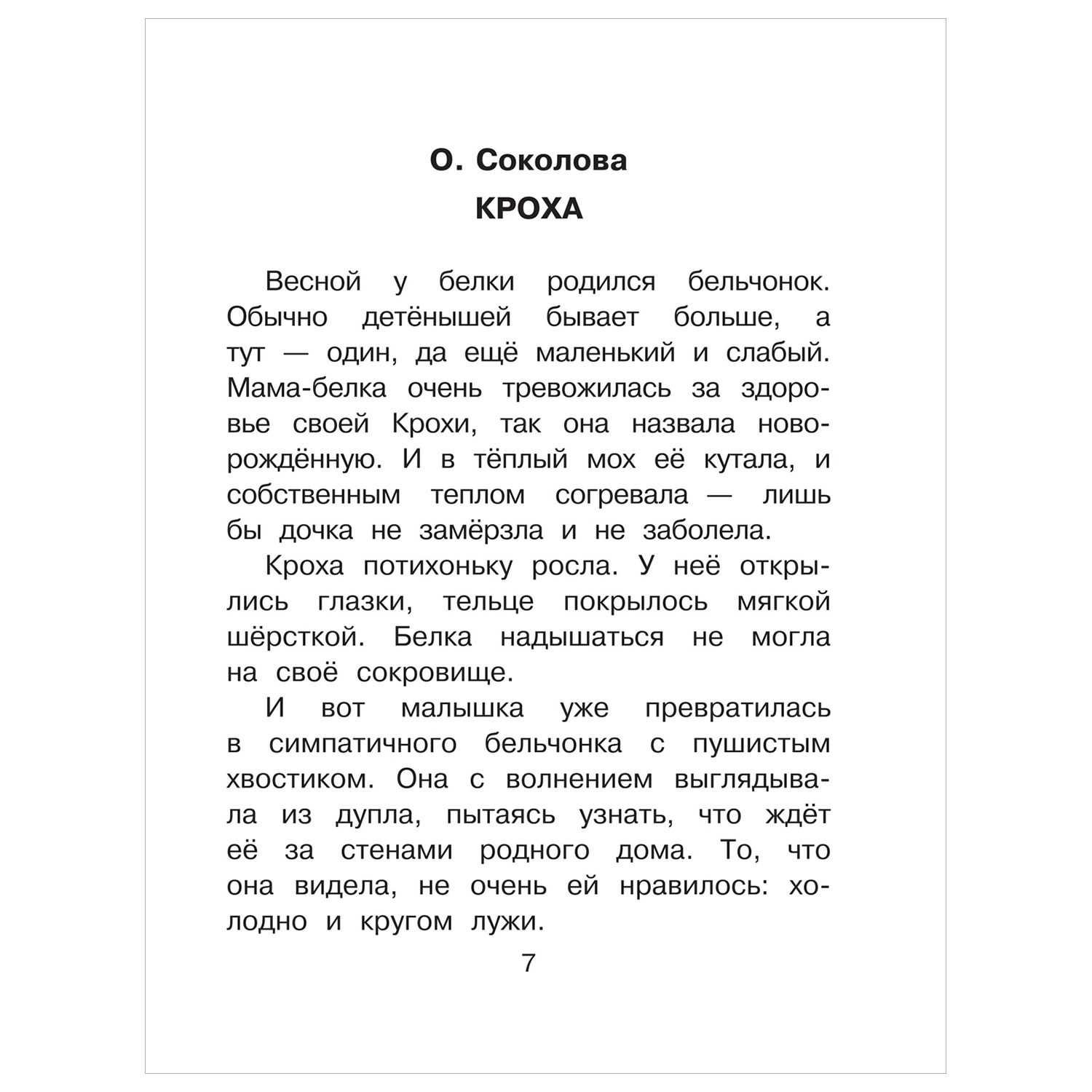 О. Соколова
КРОХА

Весной у белки родился бельчонок. Обычно детёнышей бывает больше, а тут — один, да ещё маленький и слабый. Мама-белка очень тревожилась за здоровье своей Крохи, так она назвала новорождённую. И в тёплый мох её кутала, и собственным теплом согревала — лишь бы дочка не замёрзла и не заболела.

Кроха потихоньку росла. У неё открылись глазки, тельце покрылось мягкой шёрсткой. Белка надышаться не могла на своё сокровище.

И вот малышка уже превратилась в симпатичного бельчонка с пушистым хвостиком. Она с волнением выглядывала из дупла, пытаясь узнать, что ждёт её за стенами родного дома. То, что она видела, не очень ей нравилось: холодно и кругом лужи.

7